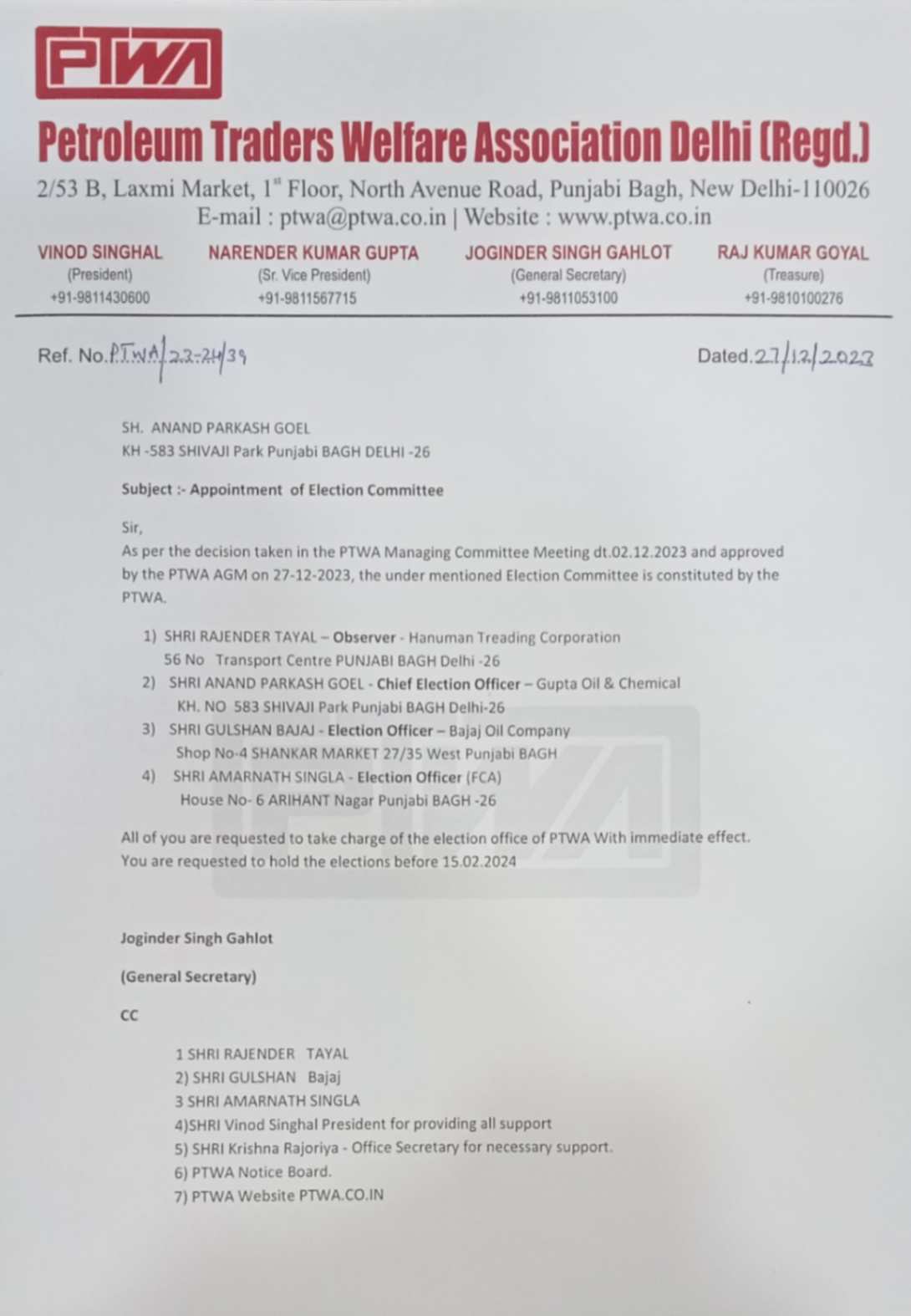 PTWA

Petroleum Traders Welfare Association Delhi (Regd.)

2/53 B, Laxmi Market, 1st Floor, North Avenue Road, Punjabi Bagh, New Delhi-110026
E-mail : ptwa@ptwa.co.in | Website : www.ptwa.co.in

VINOD SINGHAL
(President)
+91-9811430600

NARENDER KUMAR GUPTA
(Sr. Vice President)
+91-9811567715

JOGINDER SINGH GAHLOT
(General Secretary)
+91-9811053100

RAJ KUMAR GOYAL
(Treasure)
+91-9810100276

Ref. No. PTWA/23-24/39

Dated. 27/12/2023

SH. ANAND PARKASH GOEL
KH -583 SHIVAJI Park Punjabi BAGH DELHI -26

Subject :- Appointment of Election Committee

Sir,
As per the decision taken in the PTWA Managing Committee Meeting dt.02.12.2023 and approved by the PTWA AGM on 27-12-2023, the under mentioned Election Committee is constituted by the PTWA.

1) SHRI RAJENDER TAYAL – Observer - Hanuman Treading Corporation
56 No Transport Centre PUNJABI BAGH Delhi -26
2) SHRI ANAND PARKASH GOEL - Chief Election Officer – Gupta Oil & Chemical
KH. NO 583 SHIVAJI Park Punjabi BAGH Delhi-26
3) SHRI GULSHAN BAJAJ - Election Officer – Bajaj Oil Company
Shop No-4 SHANKAR MARKET 27/35 West Punjabi BAGH
4) SHRI AMARNATH SINGLA - Election Officer (FCA)
House No- 6 ARIHANT Nagar Punjabi BAGH -26

All of you are requested to take charge of the election office of PTWA With immediate effect.
You are requested to hold the elections before 15.02.2024

Joginder Singh Gahlot

(General Secretary)

CC

1 SHRI RAJENDER TAYAL
2) SHRI GULSHAN Bajaj
3 SHRI AMARNATH SINGLA
4)SHRI Vinod Singhal President for providing all support
5) SHRI Krishna Rajoriya - Office Secretary for necessary support.
6) PTWA Notice Board.
7) PTWA Website PTWA.CO.IN